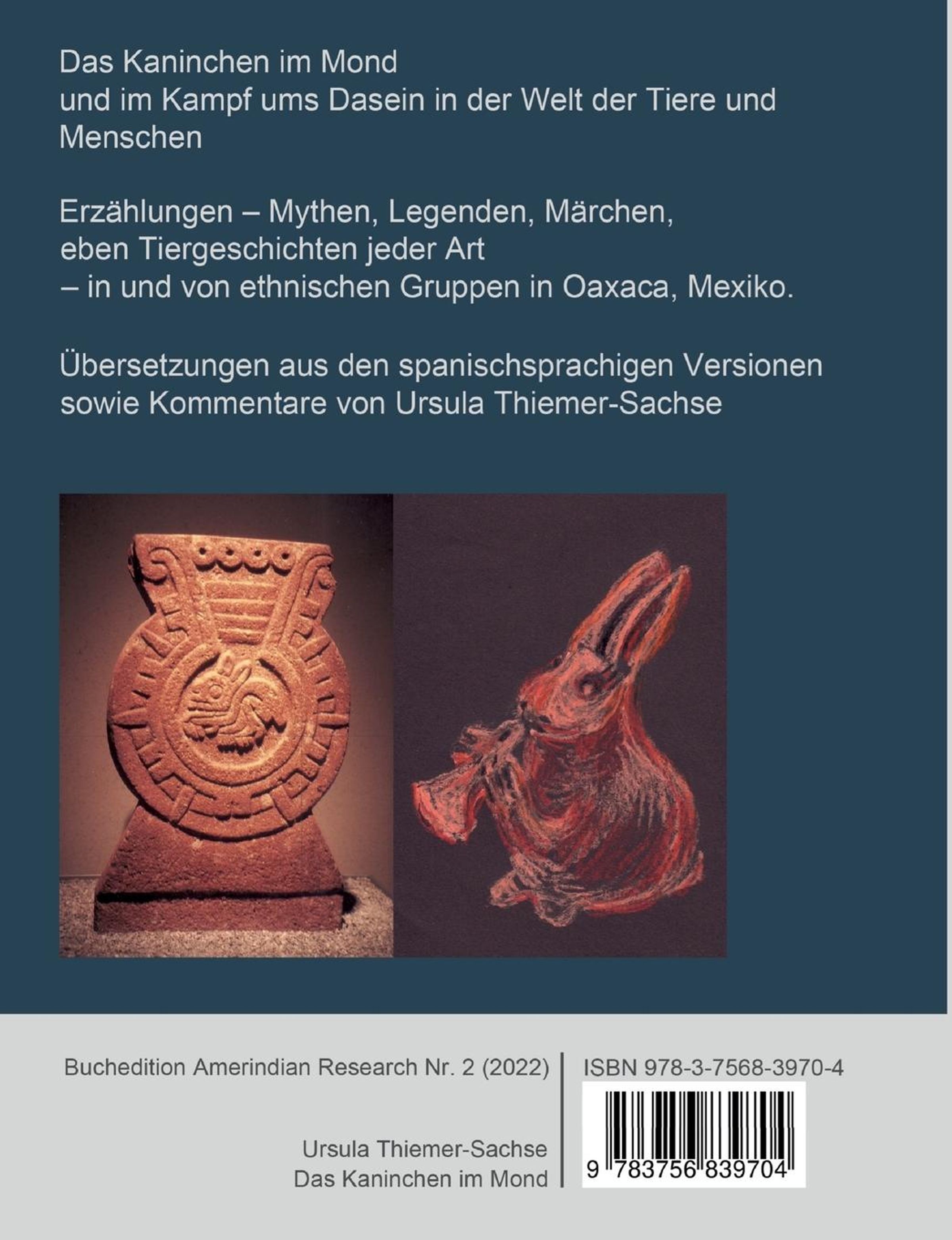 Das Kaninchen im Mond
und im Kampf ums Dasein in der Welt der Tiere und Menschen

Erzählungen – Mythen, Legenden, Märchen,
eben Tiergeschichten jeder Art
– in und von ethnischen Gruppen in Oaxaca, Mexiko.

Übersetzungen aus den spanischsprachigen Versionen sowie Kommentare von Ursula Thiemer-Sachse

Buchedition Amerindian Research Nr. 2 (2022)

Ursula Thiemer-Sachse
Das Kaninchen im Mond

ISBN 978-3-7568-3970-4

9 783756 839704